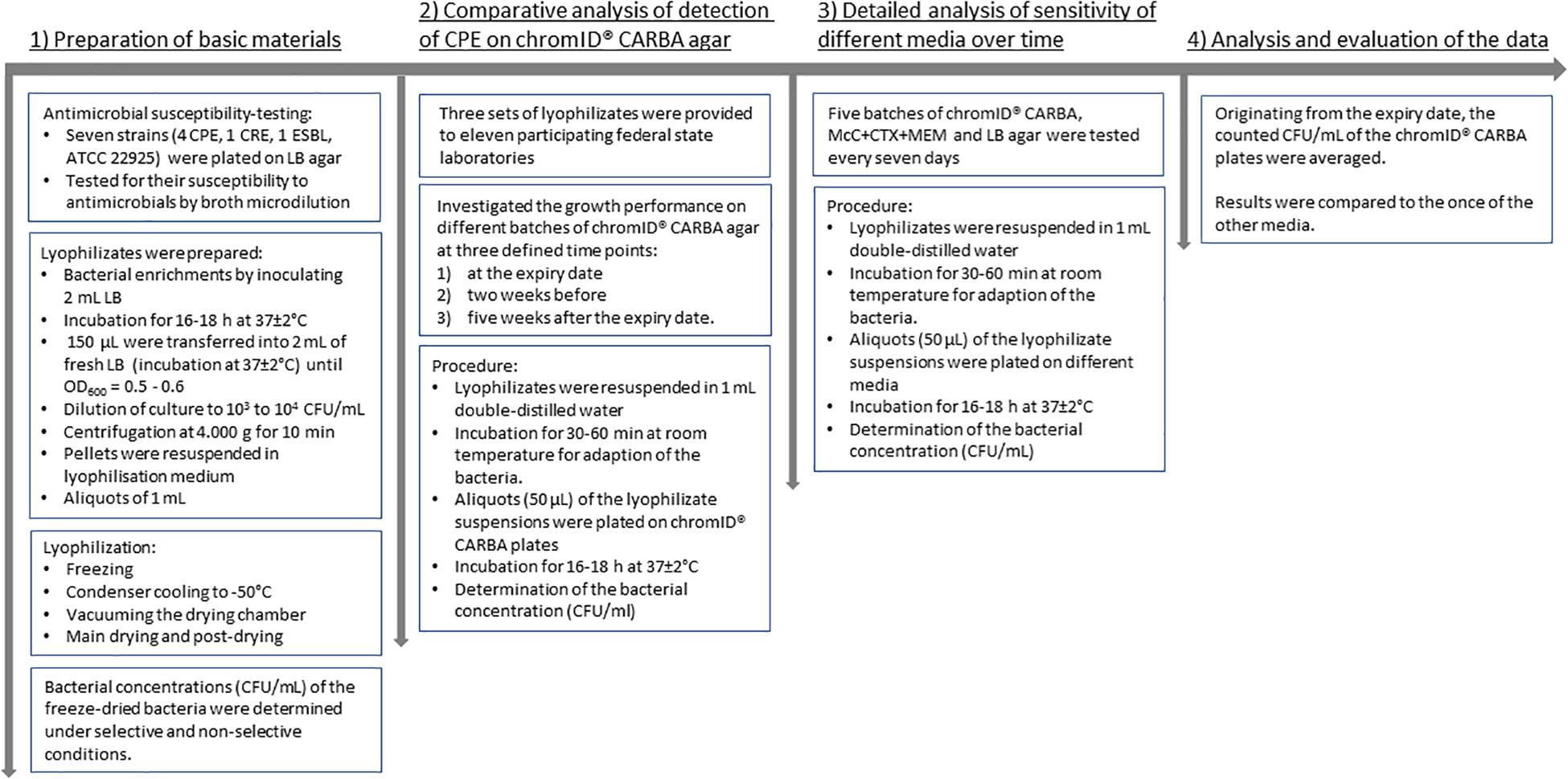 1) Preparation of basic materials

Antimicrobial susceptibility-testing:
• Seven strains (4 CPE, 1 CRE, 1 ESBL, ATCC 22925) were plated on LB agar
• Tested for their susceptibility to antimicrobials by broth microdilution

Lyophilizates were prepared:
• Bacterial enrichments by inoculating 2 mL LB
• Incubation for 16-18 h at 37±2°C
• 150 µL were transferred into 2 mL of fresh LB (incubation at 37±2°C) until $OD_{600}$ = 0.5 - 0.6
• Dilution of culture to $10^3$ to $10^4$ CFU/mL
• Centrifugation at 4.000 g for 10 min
• Pellets were resuspended in lyophilisation medium
• Aliquots of 1 mL

Lyophilization:
• Freezing
• Condenser cooling to -50°C
• Vacuuming the drying chamber
• Main drying and post-drying

Bacterial concentrations (CFU/mL) of the freeze-dried bacteria were determined under selective and non-selective conditions.

2) Comparative analysis of detection of CPE on chromID® CARBA agar

Three sets of lyophilizates were provided to eleven participating federal state laboratories

Investigated the growth performance on different batches of chromID® CARBA agar at three defined time points:
1) at the expiry date
2) two weeks before
3) five weeks after the expiry date.

Procedure:
• Lyophilizates were resuspended in 1 mL double-distilled water
• Incubation for 30-60 min at room temperature for adaption of the bacteria.
• Aliquots (50 µL) of the lyophilizate suspensions were plated on chromID® CARBA plates
• Incubation for 16-18 h at 37±2°C
• Determination of the bacterial concentration (CFU/ml)

3) Detailed analysis of sensitivity of different media over time

Five batches of chromID® CARBA, McC+CTX+MEM and LB agar were tested every seven days

Procedure:
• Lyophilizates were resuspended in 1 mL double-distilled water
• Incubation for 30-60 min at room temperature for adaption of the bacteria.
• Aliquots (50 µL) of the lyophilizate suspensions were plated on different media
• Incubation for 16-18 h at 37±2°C
• Determination of the bacterial concentration (CFU/mL)

4) Analysis and evaluation of the data

Originating from the expiry date, the counted CFU/mL of the chromID® CARBA plates were averaged.

Results were compared to the once of the other media.